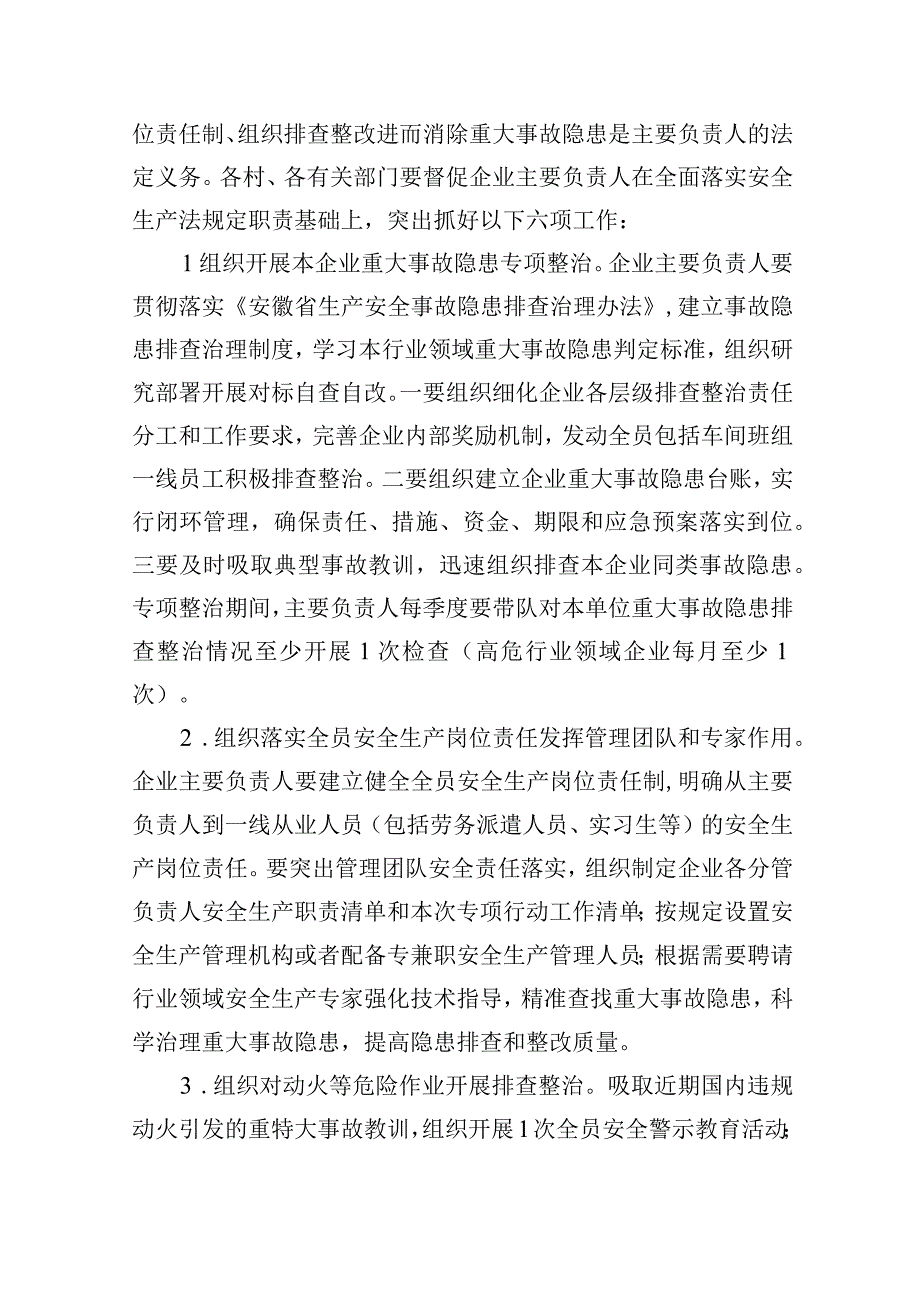 位责任制、组织排查整改进而消除重大事故隐患是主要负责人的法定义务。各村、各有关部门要督促企业主要负责人在全面落实安全生产法规定职责基础上，突出抓好以下六项工作：

1组织开展本企业重大事故隐患专项整治。企业主要负责人要贯彻落实《安徽省生产安全事故隐患排查治理办法》，建立事故隐患排查治理制度，学习本行业领域重大事故隐患判定标准，组织研究部署开展对标自查自改。一要组织细化企业各层级排查整治责任分工和工作要求，完善企业内部奖励机制，发动全员包括车间班组一线员工积极排查整治。二要组织建立企业重大事故隐患台账，实行闭环管理，确保责任、措施、资金、期限和应急预案落实到位。三要及时吸取典型事故教训，迅速组织排查本企业同类事故隐患。专项整治期间，主要负责人每季度要带队对本单位重大事故隐患排查整治情况至少开展1次检查（高危行业领域企业每月至少1次）。

2．组织落实全员安全生产岗位责任发挥管理团队和专家作用。企业主要负责人要建立健全全员安全生产岗位责任制，明确从主要负责人到一线从业人员（包括劳务派遣人员、实习生等）的安全生产岗位责任。要突出管理团队安全责任落实，组织制定企业各分管负责人安全生产职责清单和本次专项行动工作清单；按规定设置安全生产管理机构或者配备专兼职安全生产管理人员；根据需要聘请行业领域安全生产专家强化技术指导，精准查找重大事故隐患，科学治理重大事故隐患，提高隐患排查和整改质量。

3．组织对动火等危险作业开展排查整治。吸取近期国内违规动火引发的重特大事故教训，组织开展1次全员安全警示教育活动；